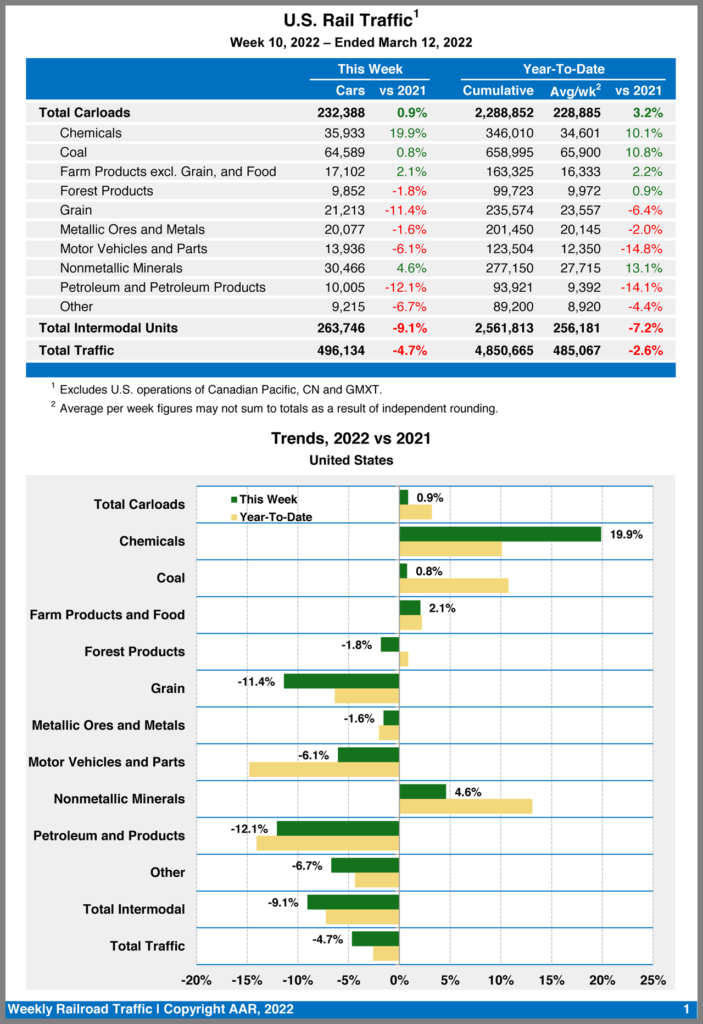 U.S. Rail Traffic$^1$
Week 10, 2022 – Ended March 12, 2022

| | This Week | | Year-To-Date | | |
|---|---|---|---|---|---|
| | Cars | vs 2021 | Cumulative | Avg/wk$^2$ | vs 2021 |
| Total Carloads | 232,388 | 0.9% | 2,288,852 | 228,885 | 3.2% |
| Chemicals | 35,933 | 19.9% | 346,010 | 34,601 | 10.1% |
| Coal | 64,589 | 0.8% | 658,995 | 65,900 | 10.8% |
| Farm Products excl. Grain, and Food | 17,102 | 2.1% | 163,325 | 16,333 | 2.2% |
| Forest Products | 9,852 | -1.8% | 99,723 | 9,972 | 0.9% |
| Grain | 21,213 | -11.4% | 235,574 | 23,557 | -6.4% |
| Metallic Ores and Metals | 20,077 | -1.6% | 201,450 | 20,145 | -2.0% |
| Motor Vehicles and Parts | 13,936 | -6.1% | 123,504 | 12,350 | -14.8% |
| Nonmetallic Minerals | 30,466 | 4.6% | 277,150 | 27,715 | 13.1% |
| Petroleum and Petroleum Products | 10,005 | -12.1% | 93,921 | 9,392 | -14.1% |
| Other | 9,215 | -6.7% | 89,200 | 8,920 | -4.4% |
| Total Intermodal Units | 263,746 | -9.1% | 2,561,813 | 256,181 | -7.2% |
| Total Traffic | 496,134 | -4.7% | 4,850,665 | 485,067 | -2.6% |

$^1$ Excludes U.S. operations of Canadian Pacific, CN and GMXT.
$^2$ Average per week figures may not sum to totals as a result of independent rounding.

Trends, 2022 vs 2021
United States

This Week
Year-To-Date

Total Carloads 0.9%
Chemicals 19.9%
Coal 0.8%
Farm Products and Food 2.1%
Forest Products -1.8%
Grain -11.4%
Metallic Ores and Metals -1.6%
Motor Vehicles and Parts -6.1%
Nonmetallic Minerals 4.6%
Petroleum and Products -12.1%
Other -6.7%
Total Intermodal -9.1%
Total Traffic -4.7%

-20% -15% -10% -5% 0% 5% 10% 15% 20% 25%

Weekly Railroad Traffic | Copyright AAR, 2022 1